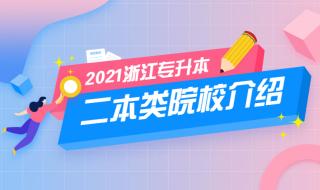 2021浙江专升本

二本类院校介绍